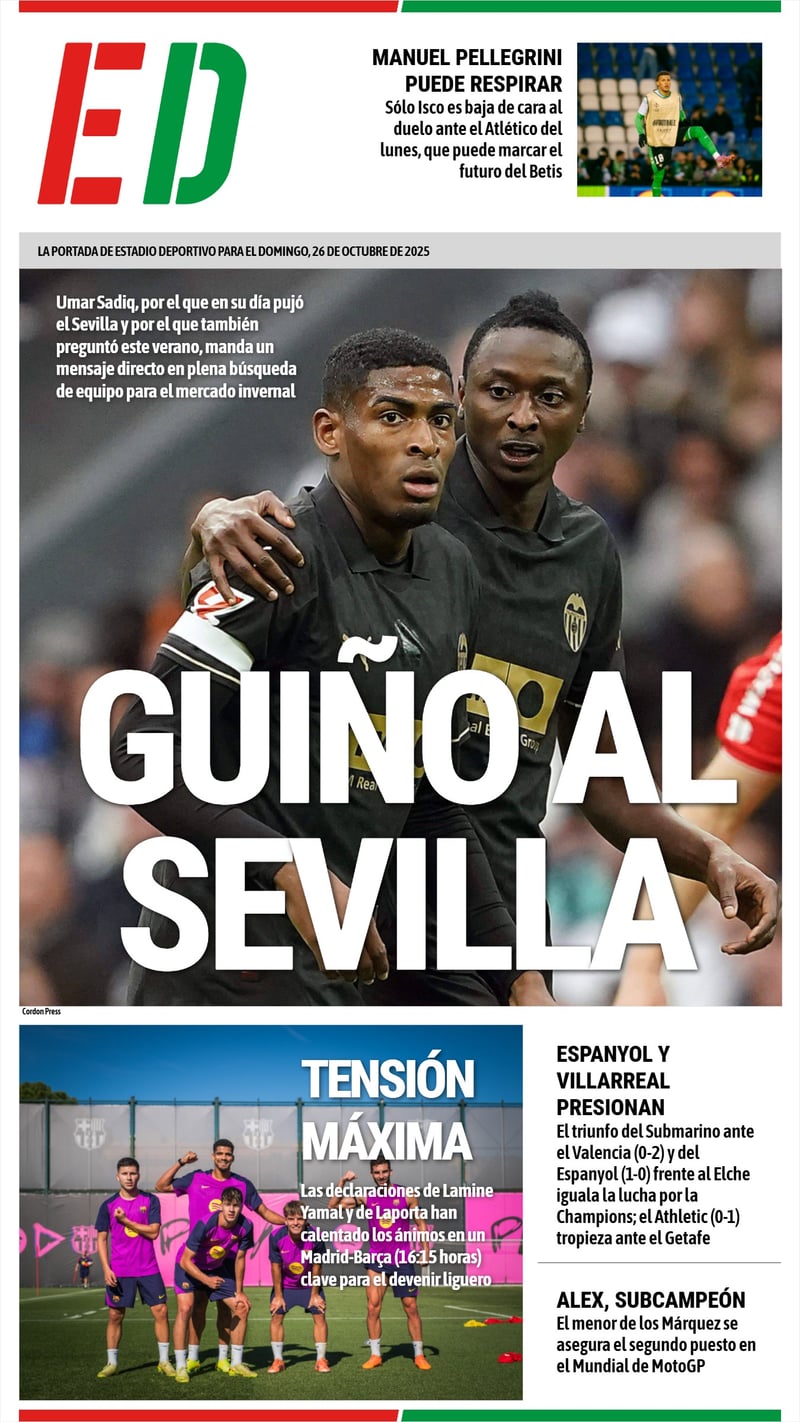 ED

MANUEL PELLEGRINI PUEDE RESPIRAR

Sólo Isco es baja de cara al duelo ante el Atlético del lunes, que puede marcar el futuro del Betis

LA PORTADA DE ESTADIO DEPORTIVO PARA EL DOMINGO, 26 DE OCTUBRE DE 2025

Umar Sadiq, por el que en su día pujó el Sevilla y por el que también preguntó este verano, manda un mensaje directo en plena búsqueda de equipo para el mercado invernal

GUIÑO AL SEVILLA

Cordon Press

TENSIÓN MÁXIMA

Las declaraciones de Lamine Yamal y de Laporta han calentado los ánimos en un Madrid-Barça (16:15 horas) clave para el devenir liguero

ESPANYOL Y VILLARREAL PRESIONAN

El triunfo del Submarino ante el Valencia (0-2) y del Espanyol (1-0) frente al Elche iguala la lucha por la Champions; el Athletic (0-1) tropieza ante el Getafe

ALEX, SUBCAMPEÓN

El menor de los Márquez se asegura el segundo puesto en el Mundial de MotoGP